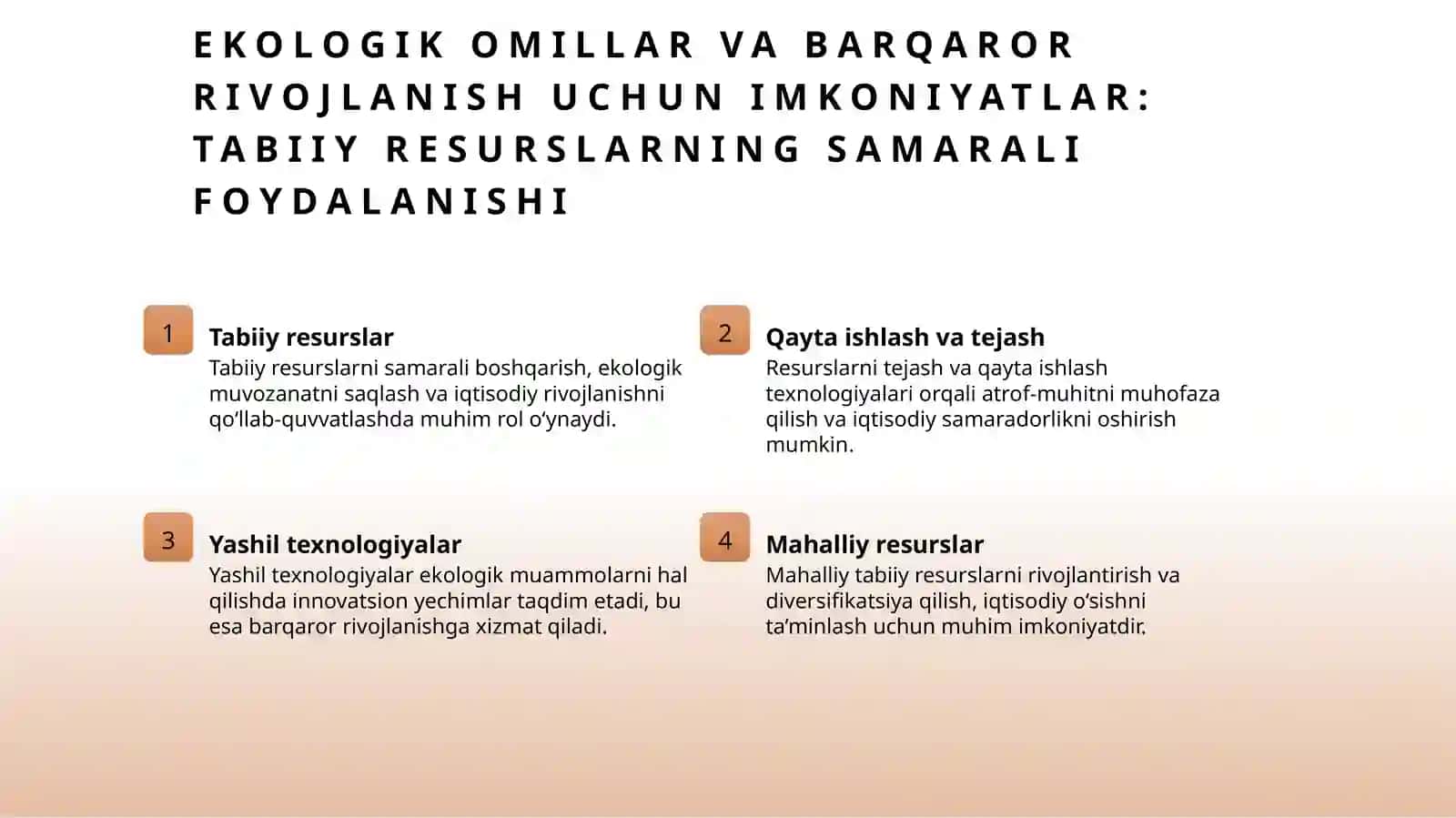 EKOLOGIK OMILLAR VA BARQAROR RIVOJLANISH UCHUN IMKONIYATLAR: TABIIY RESURSLARNING SAMARALI FOYDALANISHI

1

Tabiiy resurslar

Tabiiy resurslarni samarali boshqarish, ekologik muvozanatni saqlash va iqtisodiy rivojlanishni qo‘llab-quvvatlashda muhim rol o‘ynaydi.

2

Qayta ishlash va tejash

Resurslarni tejash va qayta ishlash texnologiyalari orqali atrof-muhitni muhofaza qilish va iqtisodiy samaradorlikni oshirish mumkin.

3

Yashil texnologiyalar

Yashil texnologiyalar ekologik muammolarni hal qilishda innovatsion yechimlar taqdim etadi, bu esa barqaror rivojlanishga xizmat qiladi.

4

Mahalliy resurslar

Mahalliy tabiiy resurslarni rivojlantirish va diversifikatsiya qilish, iqtisodiy o‘sishni ta’minlash uchun muhim imkoniyatdir.